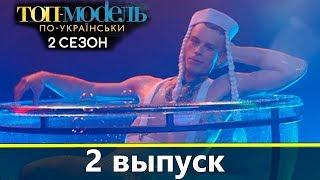 ТОП-МОДЕЛЬ
ПО-УКРАЇНСЬКИ
2 СЕЗОН

2 выпуск